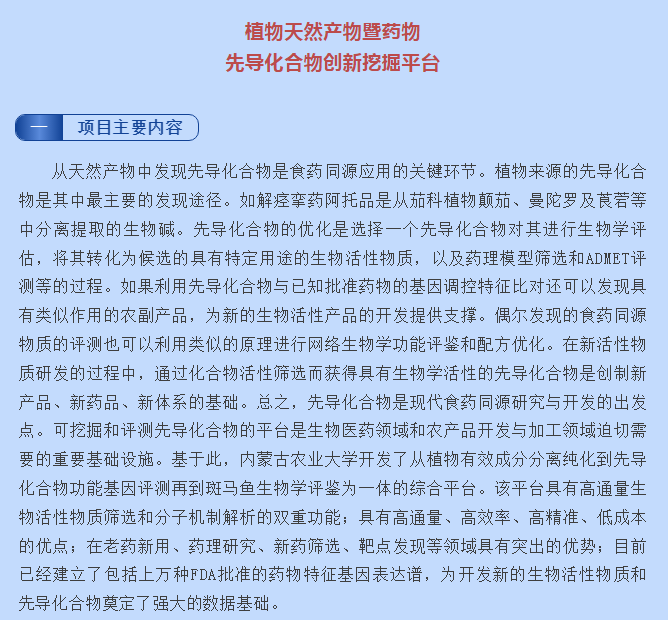 植物天然产物暨药物
先导化合物创新挖掘平台

一　项目主要内容

从天然产物中发现先导化合物是食药同源应用的关键环节。植物来源的先导化合物是其中最主要的发现途径。如解痉挛药阿托品是从茄科植物颠茄、曼陀罗及莨菪等中分离提取的生物碱。先导化合物的优化是选择一个先导化合物对其进行生物学评估，将其转化为候选的具有特定用途的生物活性物质，以及药理模型筛选和ADMET评测等的过程。如果利用先导化合物与已知批准药物的基因调控特征比对还可以发现具有类似作用的农副产品，为新的生物活性产品的开发提供支撑。偶尔发现的食药同源物质的评测也可以利用类似的原理进行网络生物学功能评鉴和配方优化。在新活性物质研发的过程中，通过化合物活性筛选而获得具有生物学活性的先导化合物是创制新产品、新药品、新体系的基础。总之，先导化合物是现代食药同源研究与开发的出发点。可挖掘和评测先导化合物的平台是生物医药领域和农产品开发与加工领域迫切需要的重要基础设施。基于此，内蒙古农业大学开发了从植物有效成分分离纯化到先导化合物功能基因评测再到斑马鱼生物学评鉴为一体的综合平台。该平台具有高通量生物活性物质筛选和分子机制解析的双重功能；具有高通量、高效率、高精准、低成本的优点；在老药新用、药理研究、新药筛选、靶点发现等领域具有突出的优势；目前已经建立了包括上万种FDA批准的药物特征基因表达谱，为开发新的生物活性物质和先导化合物奠定了强大的数据基础。